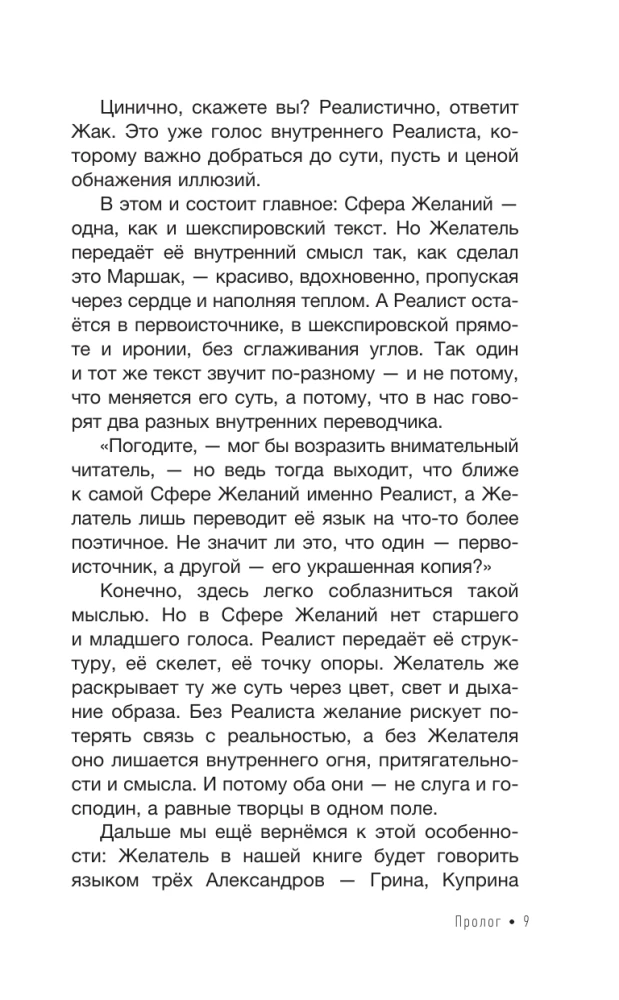 Цинично, скажете вы? Реалистично, ответит Жак. Это уже голос внутреннего Реалиста, которому важно добраться до сути, пусть и ценой обнажения иллюзий.

В этом и состоит главное: Сфера Желаний — одна, как и шекспировский текст. Но Желатель передаёт её внутренний смысл так, как сделал это Маршак, — красиво, вдохновенно, пропуская через сердце и наполняя теплом. А Реалист остаётся в первоисточнике, в шекспировской прямоте и иронии, без сглаживания углов. Так один и тот же текст звучит по-разному — и не потому, что меняется его суть, а потому, что в нас говорят два разных внутренних переводчика.

«Погодите, — мог бы возразить внимательный читатель, — но ведь тогда выходит, что ближе к самой Сфере Желаний именно Реалист, а Желатель лишь переводит её язык на что-то более поэтичное. Не значит ли это, что один — первоисточник, а другой — его украшенная копия?»

Конечно, здесь легко соблазниться такой мыслью. Но в Сфере Желаний нет старшего и младшего голоса. Реалист передаёт её структуру, её скелет, её точку опоры. Желатель же раскрывает ту же суть через цвет, свет и дыхание образа. Без Реалиста желание рискует потерять связь с реальностью, а без Желателя оно лишается внутреннего огня, притягательности и смысла. И потому оба они — не слуга и господин, а равные творцы в одном поле.

Дальше мы ещё вернёмся к этой особенности: Желатель в нашей книге будет говорить языком трёх Александров — Грина, Куприна

Пролог • 9